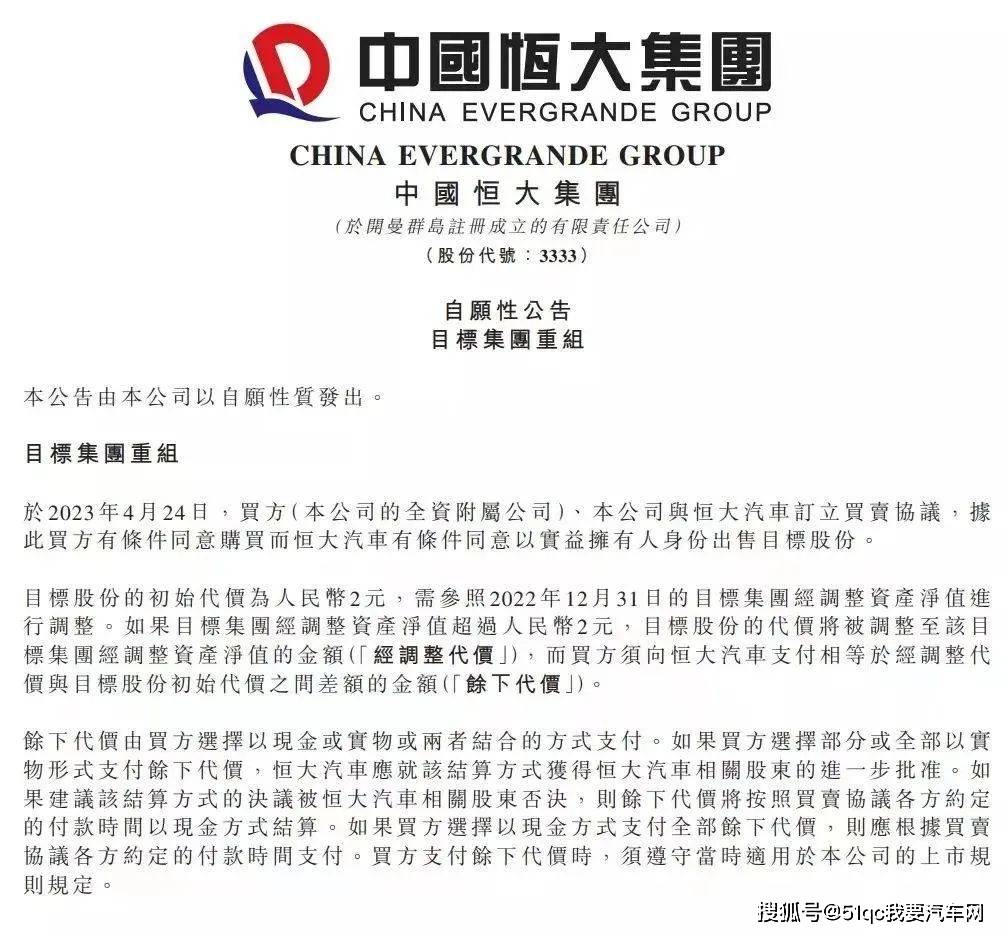 中國恒大集團
CHINA EVERGRANDE GROUP

CHINA EVERGRANDE GROUP
中國恒大集團
(於開曼群島註冊成立的有限責任公司)
(股份代號：3333)

自願性公告
目標集團重組

本公告由本公司以自願性質發出。

目標集團重組

於2023年4月24日，買方(本公司的全資附屬公司)、本公司與恒大汽車訂立買賣協議，據此買方有條件同意購買而恒大汽車有條件同意以實益擁有人身份出售目標股份。

目標股份的初始代價為人民幣2元，需參照2022年12月31日的目標集團經調整資產淨值進行調整。如果目標集團經調整資產淨值超過人民幣2元，目標股份的代價將被調整至該目標集團經調整資產淨值的金額(「經調整代價」)，而買方須向恒大汽車支付相等於經調整代價與目標股份初始代價之間差額的金額(「餘下代價」)。

餘下代價由買方選擇以現金或實物或兩者結合的方式支付。如果買方選擇部分或全部以實物形式支付餘下代價，恒大汽車應就該結算方式獲得恒大汽車相關股東的進一步批准。如果建議該結算方式的決議被恒大汽車相關股東否決，則餘下代價將按照買賣協議各方約定的付款時間以現金方式結算。如果買方選擇以現金方式支付全部餘下代價，則應根據買賣協議各方約定的付款時間支付。買方支付餘下代價時，須遵守當時適用於本公司的上市規則規定。

搜狐号@51qc我要汽车网